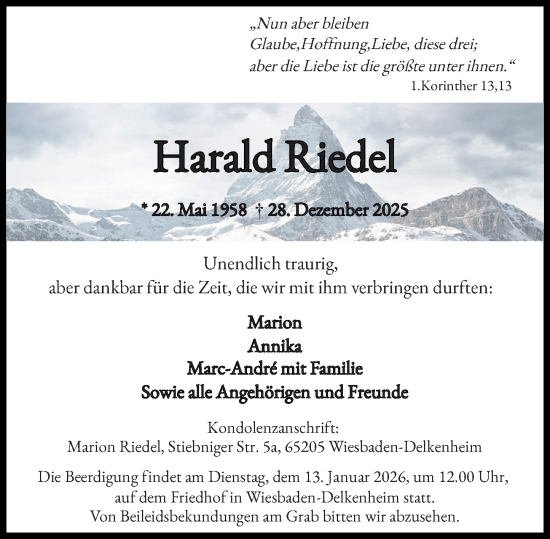 „Nun aber bleiben Glaube,Hoffnung,Liebe, diese drei; aber die Liebe ist die größte unter ihnen.“
1.Korinther 13,13

Harald Riedel

* 22. Mai 1958 † 28. Dezember 2025

Unendlich traurig,
aber dankbar für die Zeit, die wir mit ihm verbringen durften:

Marion
Annika
Marc-André mit Familie
Sowie alle Angehörigen und Freunde

Kondolenzanschrift:
Marion Riedel, Stiebniger Str. 5a, 65205 Wiesbaden-Delkenheim

Die Beerdigung findet am Dienstag, dem 13. Januar 2026, um 12.00 Uhr, auf dem Friedhof in Wiesbaden-Delkenheim statt.
Von Beileidsbekundungen am Grab bitten wir abzusehen.